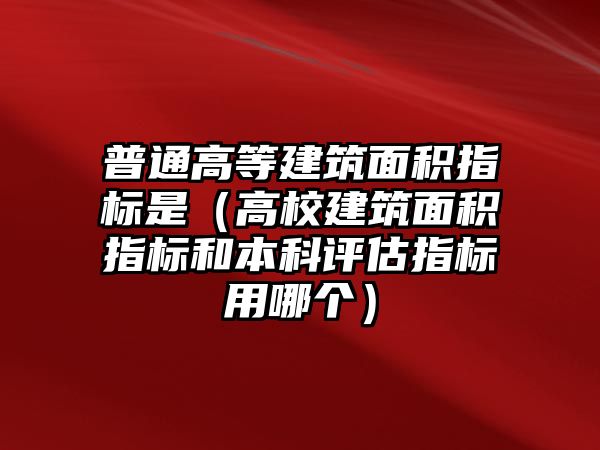 普通高等建筑面积指标是（高校建筑面积指标和本科评估指标用哪个）